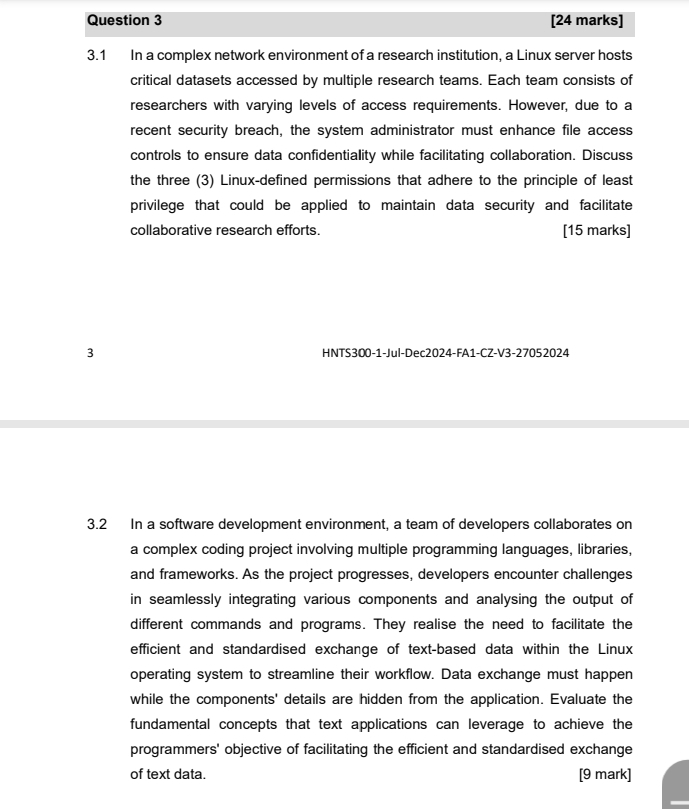 Question 3 [24 marks]

3.1 In a complex network environment of a research institution, a Linux server hosts critical datasets accessed by multiple research teams. Each team consists of researchers with varying levels of access requirements. However, due to a recent security breach, the system administrator must enhance file access controls to ensure data confidentiality while facilitating collaboration. Discuss the three (3) Linux-defined permissions that adhere to the principle of least privilege that could be applied to maintain data security and facilitate collaborative research efforts. [15 marks]

3 HNTS300-1-Jul-Dec2024-FA1-CZ-V3-27052024

3.2 In a software development environment, a team of developers collaborates on a complex coding project involving multiple programming languages, libraries, and frameworks. As the project progresses, developers encounter challenges in seamlessly integrating various components and analysing the output of different commands and programs. They realise the need to facilitate the efficient and standardised exchange of text-based data within the Linux operating system to streamline their workflow. Data exchange must happen while the components' details are hidden from the application. Evaluate the fundamental concepts that text applications can leverage to achieve the programmers' objective of facilitating the efficient and standardised exchange of text data. [9 mark]